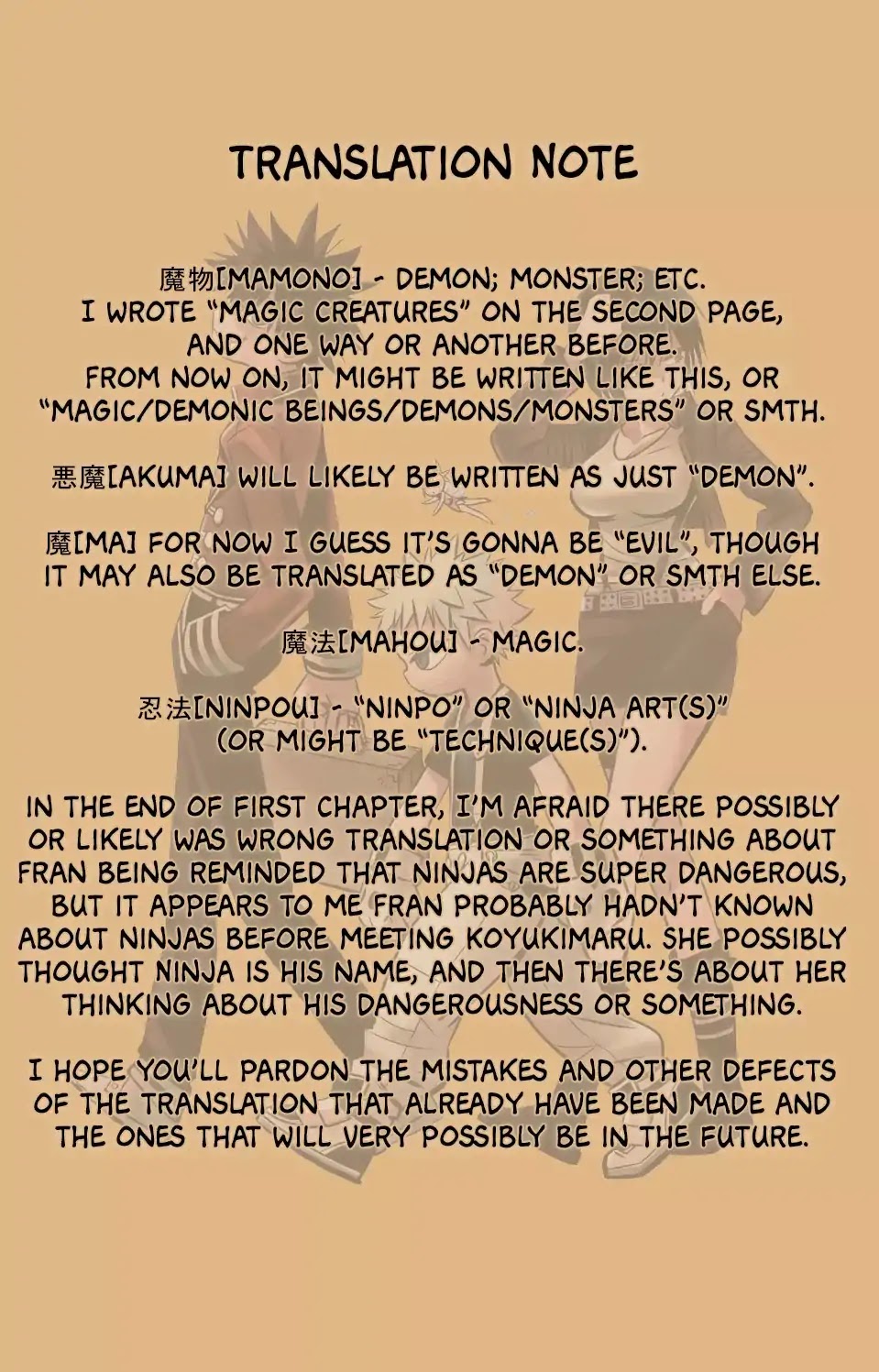 TRANSLATION NOTE

魔物[MAMONO] - DEMON; MONSTER; ETC.
I WROTE "MAGIC CREATURES" ON THE SECOND PAGE, AND ONE WAY OR ANOTHER BEFORE.
FROM NOW ON, IT MIGHT BE WRITTEN LIKE THIS, OR "MAGIC/DEMONIC BEINGS/DEMONS/MONSTERS" OR SMTH.

悪魔[AKUMA] WILL LIKELY BE WRITTEN AS JUST "DEMON".

魔[MA] FOR NOW I GUESS IT'S GONNA BE "EVIL", THOUGH IT MAY ALSO BE TRANSLATED AS "DEMON" OR SMTH ELSE.

魔法[MAHOU] - MAGIC.

忍法[NINPOU] - "NINPO" OR "NINJA ART(S)" (OR MIGHT BE "TECHNIQUE(S)").

IN THE END OF FIRST CHAPTER, I'M AFRAID THERE POSSIBLY OR LIKELY WAS WRONG TRANSLATION OR SOMETHING ABOUT FRAN BEING REMINDED THAT NINJAS ARE SUPER DANGEROUS, BUT IT APPEARS TO ME FRAN PROBABLY HADN'T KNOWN ABOUT NINJAS BEFORE MEETING KOYUKIMARU. SHE POSSIBLY THOUGHT NINJA IS HIS NAME, AND THEN THERE'S ABOUT HER THINKING ABOUT HIS DANGEROUSNESS OR SOMETHING.

I HOPE YOU'LL PARDON THE MISTAKES AND OTHER DEFECTS OF THE TRANSLATION THAT ALREADY HAVE BEEN MADE AND THE ONES THAT WILL VERY POSSIBLY BE IN THE FUTURE.